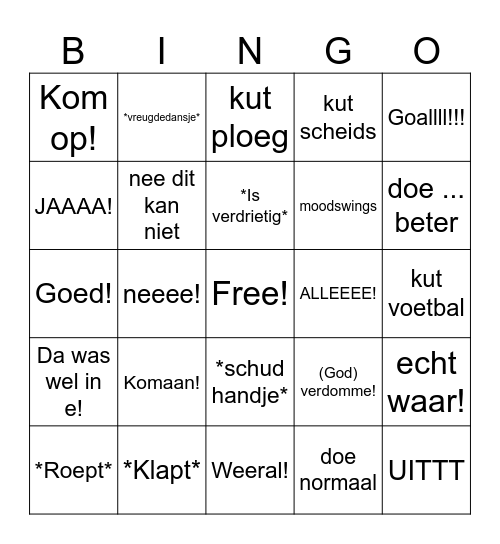 | B | I | N | G | O |
|---|---|---|---|---|
| Kom op! | \*vreugdedansje\* | kut ploeg | kut scheids | Goallll!!! |
| JAAAA! | nee dit kan niet | \*Is verdrietig\* | moodswings | doe ... beter |
| Goed! | neeee! | Free! | ALLEEEE! | kut voetbal |
| Da was wel in e! | Komaan! | \*schud handje\* | (God) verdomme! | echt waar! |
| \*Roept\* | \*Klapt\* | Weeral! | doe normaal | UITTT |